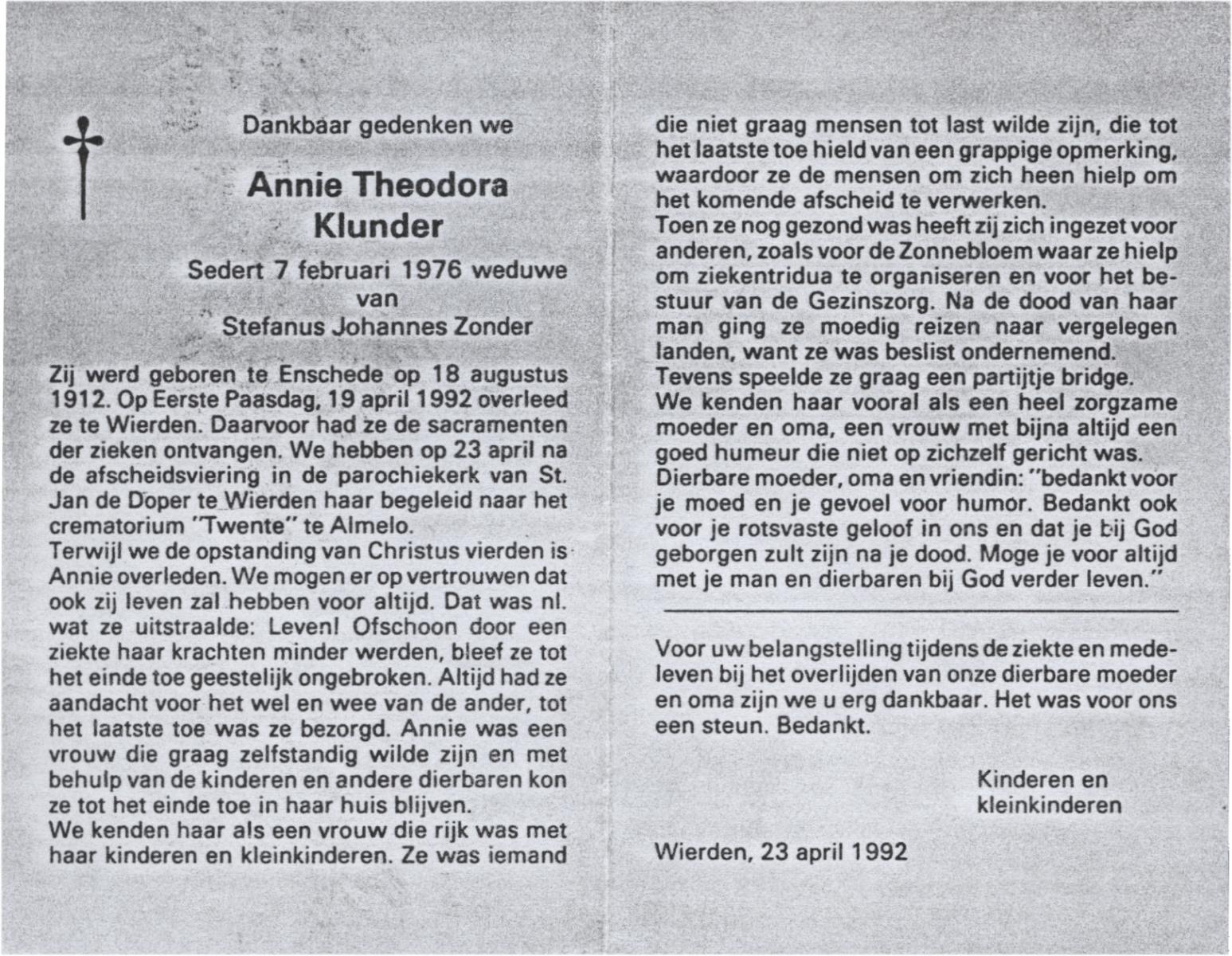 Dankbaar gedenken we

Annie Theodora Klunder

Sedert 7 februari 1976 weduwe van Stefanus Johannes Zonder

Zij werd geboren te Enschede op 18 augustus 1912. Op Eerste Paasdag, 19 april 1992 overleed ze te Wierden. Daarvoor had ze de sacramenten der zieken ontvangen. We hebben op 23 april na de afscheidsviering in de parochiekerk van St. Jan de Doper te Wierden haar begeleid naar het crematorium "Twente" te Almelo.
Terwijl we de opstanding van Christus vierden is Annie overleden. We mogen er op vertrouwen dat ook zij leven zal hebben voor altijd. Dat was nl. wat ze uitstraalde: Leven! Ofschoon door een ziekte haar krachten minder werden, bleef ze tot het einde toe geestelijk ongebroken. Altijd had ze aandacht voor het wel en wee van de ander, tot het laatste toe was ze bezorgd. Annie was een vrouw die graag zelfstandig wilde zijn en met behulp van de kinderen en andere dierbaren kon ze tot het einde toe in haar huis blijven.
We kenden haar als een vrouw die rijk was met haar kinderen en kleinkinderen. Ze was iemand die niet graag mensen tot last wilde zijn, die tot het laatste toe hield van een grappige opmerking, waardoor ze de mensen om zich heen hielp om het komende afscheid te verwerken.
Toen ze nog gezond was heeft zij zich ingezet voor anderen, zoals voor de Zonnebloem waar ze hielp om ziekentridua te organiseren en voor het bestuur van de Gezinszorg. Na de dood van haar man ging ze moedig reizen naar vergelegen landen, want ze was beslist ondernemend.
Tevens speelde ze graag een partijtje bridge.
We kenden haar vooral als een heel zorgzame moeder en oma, een vrouw met bijna altijd een goed humeur die niet op zichzelf gericht was.
Dierbare moeder, oma en vriendin: "bedankt voor je moed en je gevoel voor humor. Bedankt ook voor je rotsvaste geloof in ons en dat je bij God geborgen zult zijn na je dood. Moge je voor altijd met je man en dierbaren bij God verder leven."

Voor uw belangstelling tijdens de ziekte en medeleven bij het overlijden van onze dierbare moeder en oma zijn we u erg dankbaar. Het was voor ons een steun. Bedankt.

Kinderen en kleinkinderen

Wierden, 23 april 1992